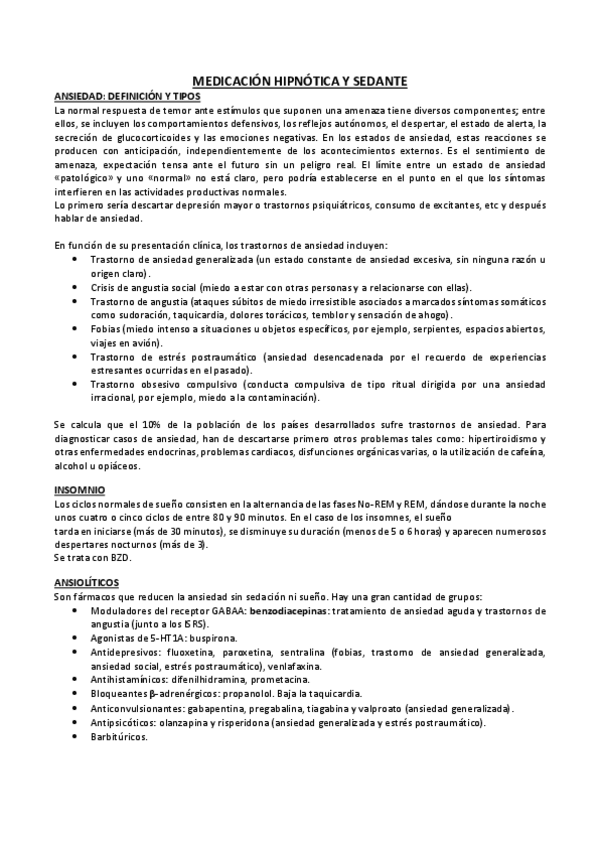 MEDICACIÓN HIPNÓTICA Y SEDANTE

ANSIEDAD: DEFINICIÓN Y TIPOS
La normal respuesta de temor ante estímulos que suponen una amenaza tiene diversos componentes; entre ellos, se incluyen los comportamientos defensivos, los reflejos autónomos, el despertar, el estado de alerta, la secreción de glucocorticoides y las emociones negativas. En los estados de ansiedad, estas reacciones se producen con anticipación, independientemente de los acontecimientos externos. Es el sentimiento de amenaza, expectación tensa ante el futuro sin un peligro real. El límite entre un estado de ansiedad «patológico» y uno «normal» no está claro, pero podría establecerse en el punto en el que los síntomas interfieren en las actividades productivas normales.
Lo primero sería descartar depresión mayor o trastornos psiquiátricos, consumo de excitantes, etc y después hablar de ansiedad.

En función de su presentación clínica, los trastornos de ansiedad incluyen:
• Trastorno de ansiedad generalizada (un estado constante de ansiedad excesiva, sin ninguna razón u origen claro).
• Crisis de angustia social (miedo a estar con otras personas y a relacionarse con ellas).
• Trastorno de angustia (ataques súbitos de miedo irresistible asociados a marcados síntomas somáticos como sudoración, taquicardia, dolores torácicos, temblor y sensación de ahogo).
• Fobias (miedo intenso a situaciones u objetos específicos, por ejemplo, serpientes, espacios abiertos, viajes en avión).
• Trastorno de estrés postraumático (ansiedad desencadenada por el recuerdo de experiencias estresantes ocurridas en el pasado).
• Trastorno obsesivo compulsivo (conducta compulsiva de tipo ritual dirigida por una ansiedad irracional, por ejemplo, miedo a la contaminación).

Se calcula que el 10% de la población de los países desarrollados sufre trastornos de ansiedad. Para diagnosticar casos de ansiedad, han de descartarse primero otros problemas tales como: hipertiroidismo y otras enfermedades endocrinas, problemas cardiacos, disfunciones orgánicas varias, o la utilización de cafeína, alcohol u opiáceos.

INSOMNIO
Los ciclos normales de sueño consisten en la alternancia de las fases No-REM y REM, dándose durante la noche unos cuatro o cinco ciclos de entre 80 y 90 minutos. En el caso de los insomnes, el sueño
tarda en iniciarse (más de 30 minutos), se disminuye su duración (menos de 5 o 6 horas) y aparecen numerosos despertares nocturnos (más de 3).
Se trata con BZD.

ANSIOLÍTICOS
Son fármacos que reducen la ansiedad sin sedación ni sueño. Hay una gran cantidad de grupos:
• Moduladores del receptor GABAA: benzodiacepinas: tratamiento de ansiedad aguda y trastornos de angustia (junto a los ISRS).
• Agonistas de 5-HT1A: buspirona.
• Antidepresivos: fluoxetina, paroxetina, sentralina (fobias, trastorno de ansiedad generalizada, ansiedad social, estrés postraumático), venlafaxina.
• Antihistamínicos: difenilhidramina, prometacina.
• Bloqueantes β-adrenérgicos: propanolol. Baja la taquicardia.
• Anticonvulsionantes: gabapentina, pregabalina, tiagabina y valproato (ansiedad generalizada).
• Antipsicóticos: olanzapina y risperidona (ansiedad generalizada y estrés postraumático).
• Barbitúricos.